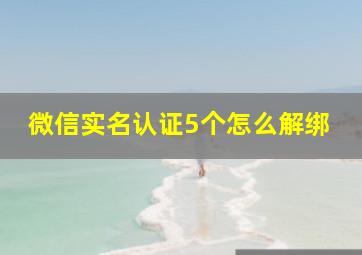 微信实名认证5个怎么解绑